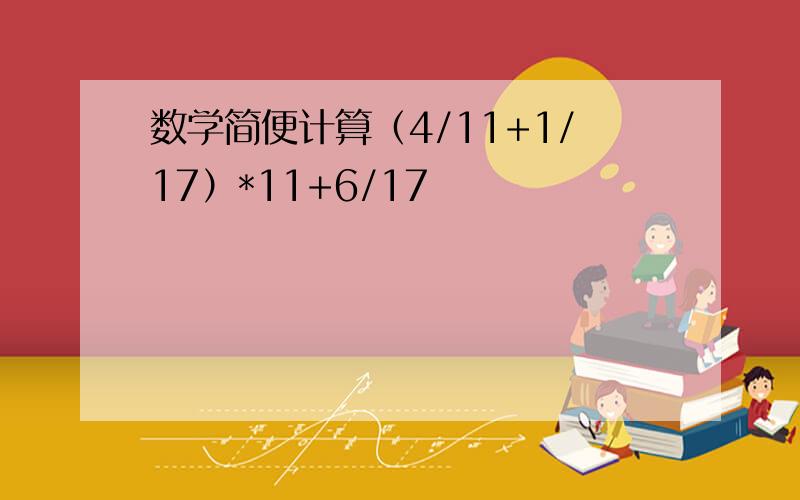 数学简便计算（4/11+1/17）*11+6/17